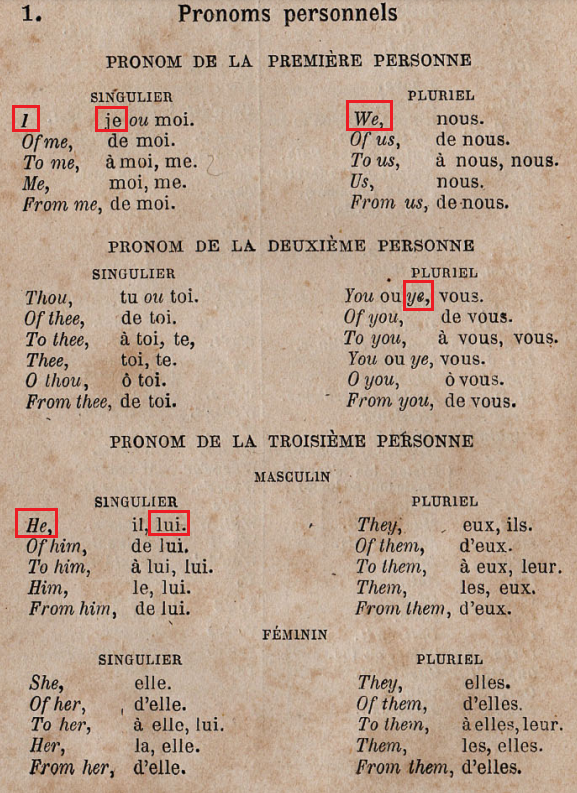 1. Pronoms personnels

PRONOM DE LA PREMIÈRE PERSONNE

SINGULIER

I je ou moi.
Of me, de moi.
To me, à moi, me.
Me, moi, me.
From me, de moi.

PLURIEL

We, nous.
Of us, de nous.
To us, à nous, nous.
Us, nous.
From us, de nous.

PRONOM DE LA DEUXIÈME PERSONNE

SINGULIER

Thou, tu ou toi.
Of thee, de toi.
To thee, à toi, te,
Thee, toi, te.
O thou, ô toi.
From thee, de toi.

PLURIEL

You ou ye, vous.
Of you, de vous.
To you, à vous, vous.
You ou ye, vous.
O you, ô vous.
From you, de vous.

PRONOM DE LA TROISIÈME PERSONNE

MASCULIN

SINGULIER

He, il, lui.
Of him, de lui.
To him, à lui, lui.
Him, le, lui.
From him, de lui.

PLURIEL

They, eux, ils.
Of them, d'eux.
To them, à eux, leur.
Them, les, eux.
From them, d'eux.

FÉMININ

SINGULIER

She, elle.
Of her, d'elle.
To her, à elle, lui.
Her, la, elle.
From her, d'elle.

PLURIEL

They, elles.
Of them, d'elles.
To them, à elles, leur.
Them, les, elles.
From them, d'elles.